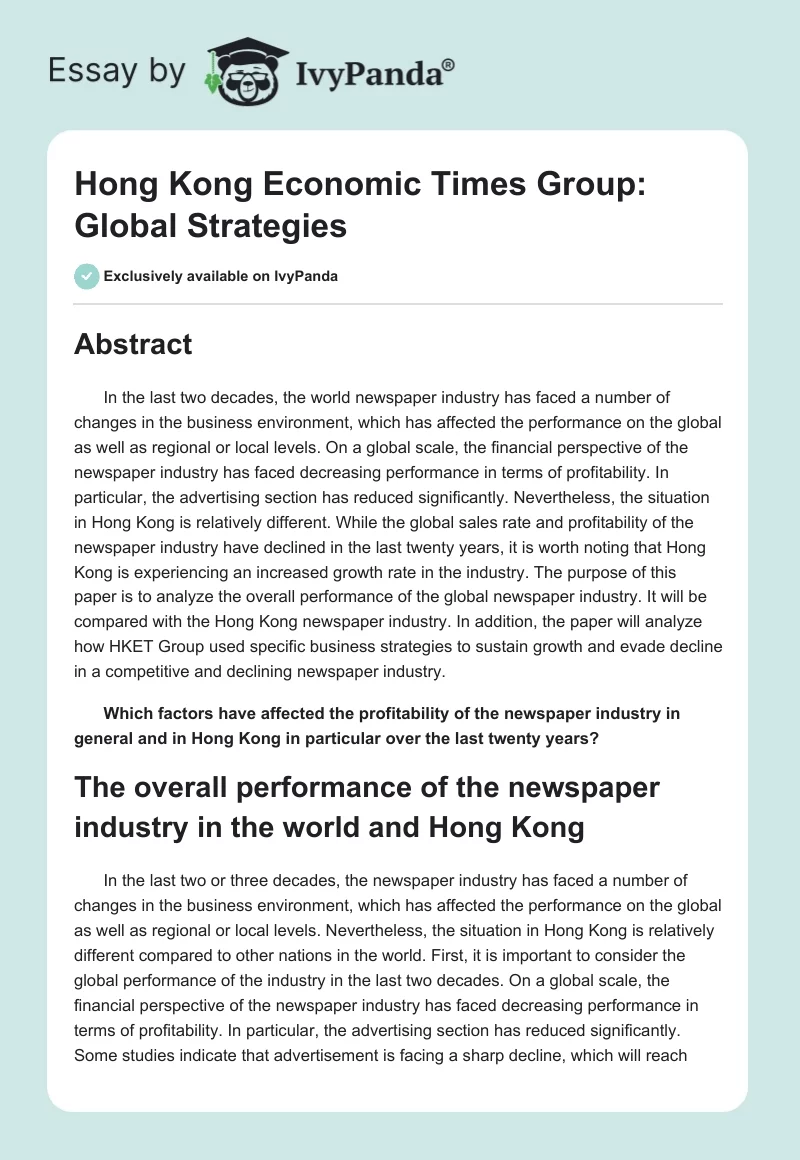 Essay by IvyPanda®

Hong Kong Economic Times Group: Global Strategies

Exclusively available on IvyPanda

Abstract

In the last two decades, the world newspaper industry has faced a number of changes in the business environment, which has affected the performance on the global as well as regional or local levels. On a global scale, the financial perspective of the newspaper industry has faced decreasing performance in terms of profitability. In particular, the advertising section has reduced significantly. Nevertheless, the situation in Hong Kong is relatively different. While the global sales rate and profitability of the newspaper industry have declined in the last twenty years, it is worth noting that Hong Kong is experiencing an increased growth rate in the industry. The purpose of this paper is to analyze the overall performance of the global newspaper industry. It will be compared with the Hong Kong newspaper industry. In addition, the paper will analyze how HKET Group used specific business strategies to sustain growth and evade decline in a competitive and declining newspaper industry.

Which factors have affected the profitability of the newspaper industry in general and in Hong Kong in particular over the last twenty years?

The overall performance of the newspaper industry in the world and Hong Kong

In the last two or three decades, the newspaper industry has faced a number of changes in the business environment, which has affected the performance on the global as well as regional or local levels. Nevertheless, the situation in Hong Kong is relatively different compared to other nations in the world. First, it is important to consider the global performance of the industry in the last two decades. On a global scale, the financial perspective of the newspaper industry has faced decreasing performance in terms of profitability. In particular, the advertising section has reduced significantly. Some studies indicate that advertisement is facing a sharp decline, which will reach